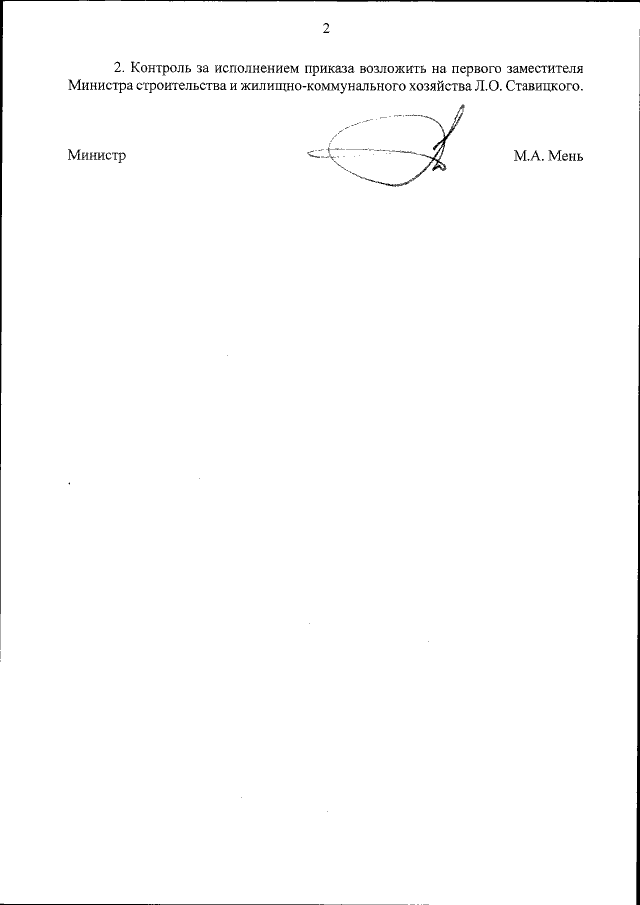 2

2. Контроль за исполнением приказа возложить на первого заместителя Министра строительства и жилищно-коммунального хозяйства Л.О. Ставицкого.

Министр

М.А. Мень